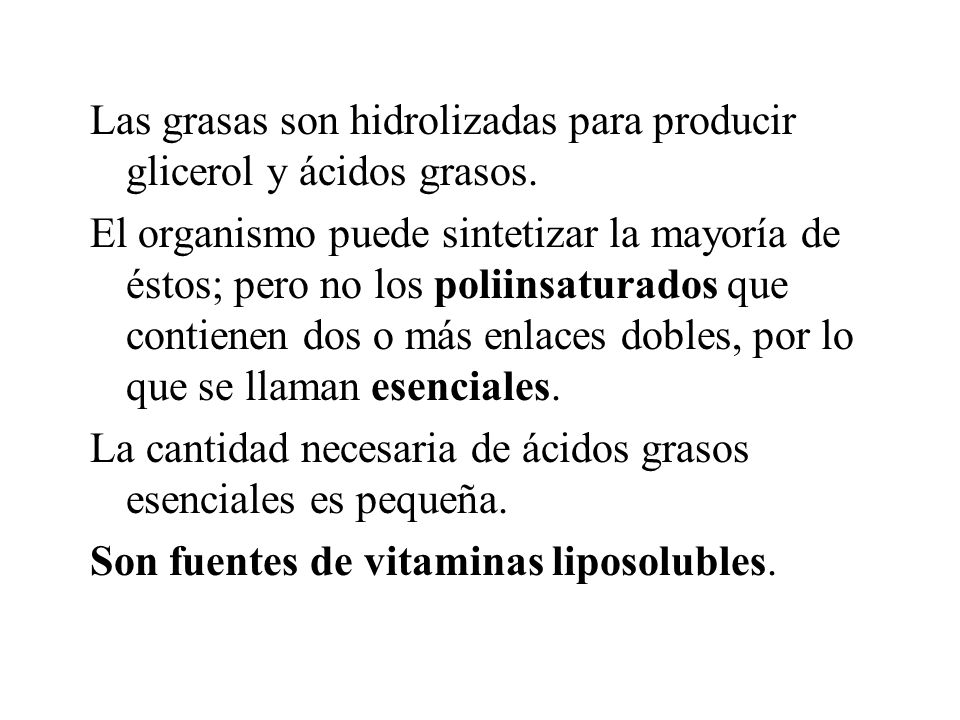 Las grasas son hidrolizadas para producir glicerol y ácidos grasos.

El organismo puede sintetizar la mayoría de éstos; pero no los poliinsaturados que contienen dos o más enlaces dobles, por lo que se llaman esenciales.

La cantidad necesaria de ácidos grasos esenciales es pequeña.

Son fuentes de vitaminas liposolubles.